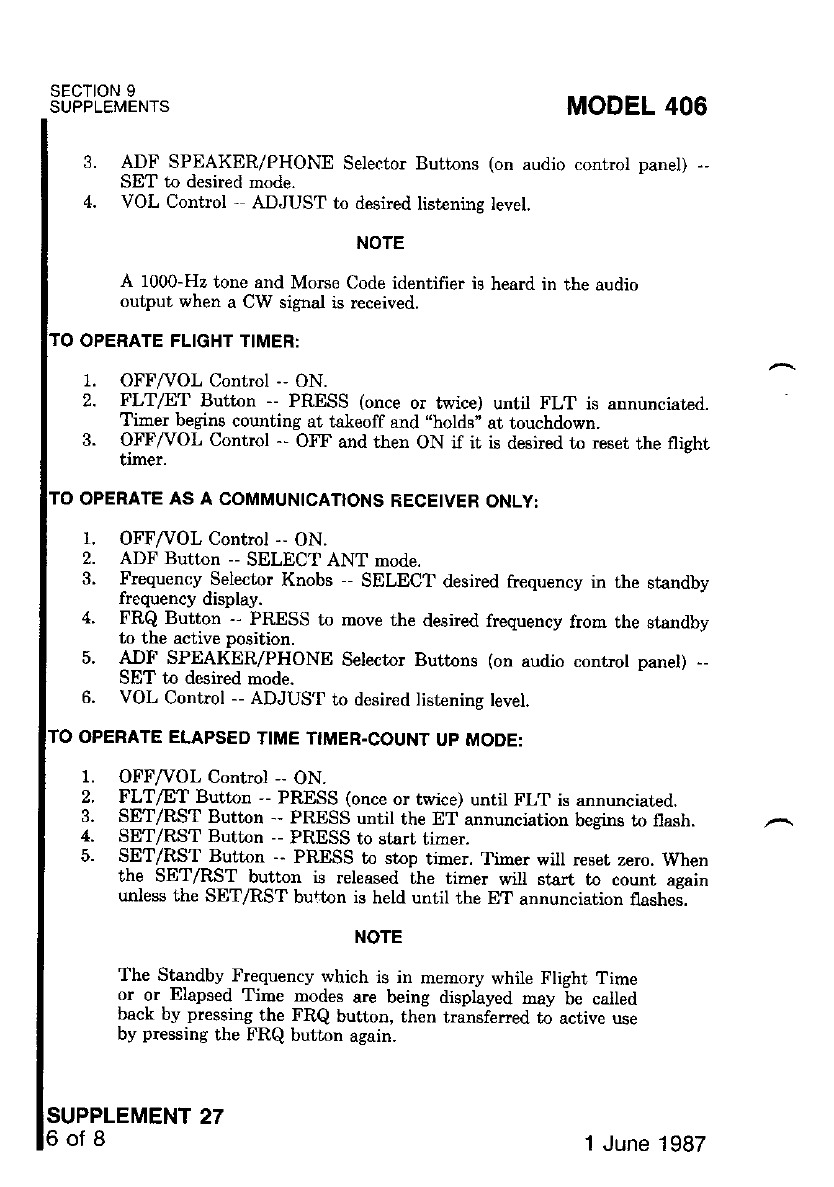 SECTION 9
SUPPLEMENTS

MODEL 406

3. ADF SPEAKER/PHONE Selector Buttons (on audio control panel) -- SET to desired mode.
4. VOL Control -- ADJUST to desired listening level.

NOTE

A 1000-Hz tone and Morse Code identifier is heard in the audio output when a CW signal is received.

TO OPERATE FLIGHT TIMER:

1. OFF/VOL Control -- ON.
2. FLT/ET Button -- PRESS (once or twice) until FLT is annunciated. Timer begins counting at takeoff and "holds" at touchdown.
3. OFF/VOL Control -- OFF and then ON if it is desired to reset the flight timer.

TO OPERATE AS A COMMUNICATIONS RECEIVER ONLY:

1. OFF/VOL Control -- ON.
2. ADF Button -- SELECT ANT mode.
3. Frequency Selector Knobs -- SELECT desired frequency in the standby frequency display.
4. FRQ Button -- PRESS to move the desired frequency from the standby to the active position.
5. ADF SPEAKER/PHONE Selector Buttons (on audio control panel) -- SET to desired mode.
6. VOL Control -- ADJUST to desired listening level.

TO OPERATE ELAPSED TIME TIMER-COUNT UP MODE:

1. OFF/VOL Control -- ON.
2. FLT/ET Button -- PRESS (once or twice) until FLT is annunciated.
3. SET/RST Button -- PRESS until the ET annunciation begins to flash.
4. SET/RST Button -- PRESS to start timer.
5. SET/RST Button -- PRESS to stop timer. Timer will reset zero. When the SET/RST button is released the timer will start to count again unless the SET/RST button is held until the ET annunciation flashes.

NOTE

The Standby Frequency which is in memory while Flight Time or or Elapsed Time modes are being displayed may be called back by pressing the FRQ button, then transferred to active use by pressing the FRQ button again.

SUPPLEMENT 27
6 of 8

1 June 1987